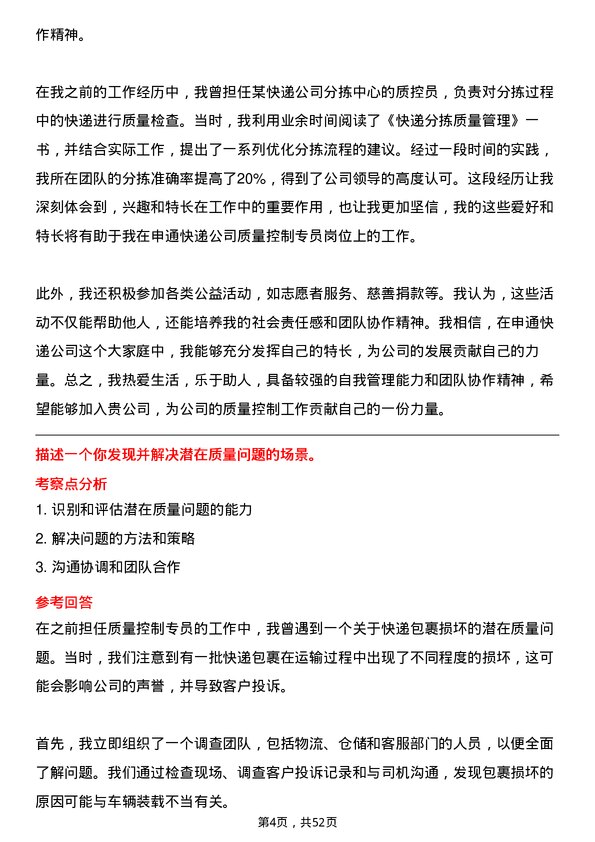 作精神。

在我之前的工作经历中，我曾担任某快递公司分拣中心的质控员，负责对分拣过程中的快递进行质量检查。当时，我利用业余时间阅读了《快递分拣质量管理》一书，并结合实际工作，提出了一系列优化分拣流程的建议。经过一段时间的实践，我所在团队的分拣准确率提高了20%，得到了公司领导的高度认可。这段经历让我深刻体会到，兴趣和特长在工作中的重要作用，也让我更加坚信，我的这些爱好和特长将有助于我在申通快递公司质量控制专员岗位上的工作。

此外，我还积极参加各类公益活动，如志愿者服务、慈善捐款等。我认为，这些活动不仅能帮助他人，还能培养我的社会责任感和团队协作精神。我相信，在申通快递公司这个大家庭中，我能够充分发挥自己的特长，为公司的发展贡献自己的力量。总之，我热爱生活，乐于助人，具备较强的自我管理能力和团队协作精神，希望能够加入贵公司，为公司的质量控制工作贡献自己的一份力量。

描述一个你发现并解决潜在质量问题的场景。
考察点分析
1. 识别和评估潜在质量问题的能力
2. 解决问题的方法和策略
3. 沟通协调和团队合作
参考回答
在之前担任质量控制专员的工作中，我曾遇到一个关于快递包裹损坏的潜在质量问题。当时，我们注意到有一批快递包裹在运输过程中出现了不同程度的损坏，这可能会影响公司的声誉，并导致客户投诉。

首先，我立即组织了一个调查团队，包括物流、仓储和客服部门的人员，以便全面了解问题。我们通过检查现场、调查客户投诉记录和与司机沟通，发现包裹损坏的原因可能与车辆装载不当有关。

第4页，共52页